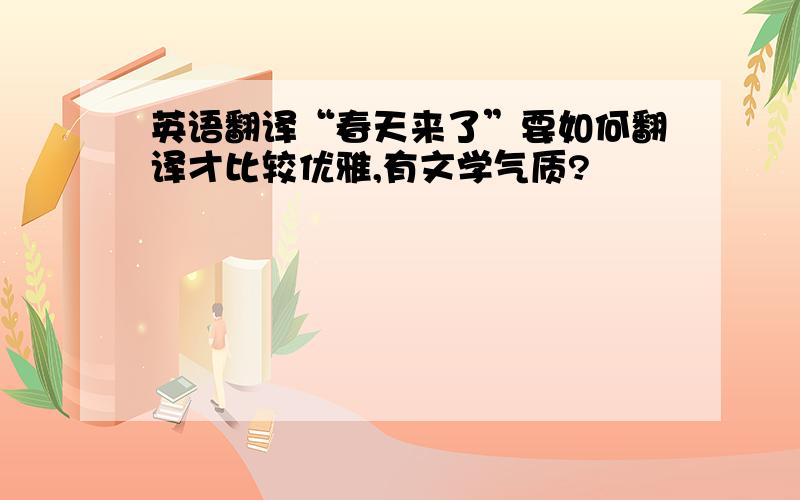 英语翻译“春天来了”要如何翻译才比较优雅,有文学气质?